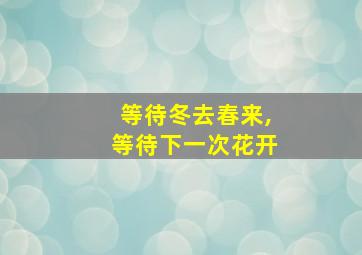 等待冬去春来,
等待下一次花开